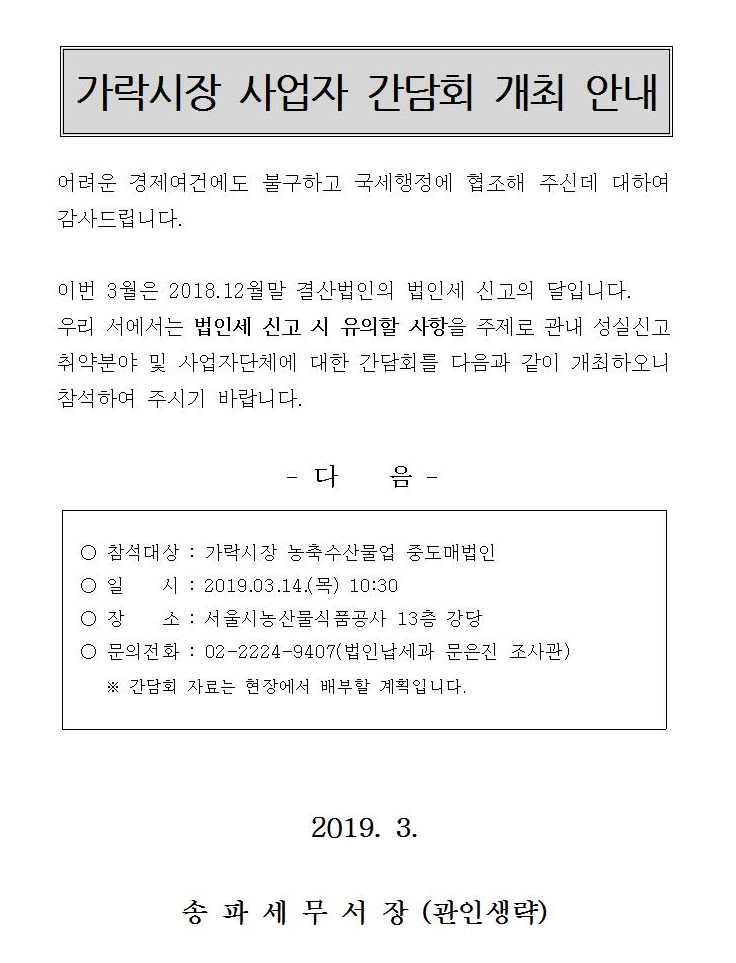 가락시장 사업자 간담회 개최 안내

어려운 경제여건에도 불구하고 국세행정에 협조해 주신데 대하여 감사드립니다.

이번 3월은 2018.12월말 결산법인의 법인세 신고의 달입니다.
우리 서에서는 법인세 신고 시 유의할 사항을 주제로 관내 성실신고 취약분야 및 사업자단체에 대한 간담회를 다음과 같이 개최하오니 참석하여 주시기 바랍니다.

- 다 음 -

○ 참석대상 : 가락시장 농축수산물업 중도매법인
○ 일 시 : 2019.03.14.(목) 10:30
○ 장 소 : 서울시농산물식품공사 13층 강당
○ 문의전화 : 02-2224-9407(법인납세과 문은진 조사관)
※ 간담회 자료는 현장에서 배부할 계획입니다.

2019. 3.

송 파 세 무 서 장 (관인생략)